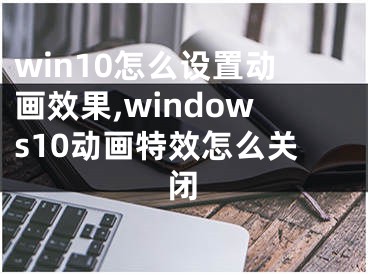 win10怎么设置动画效果,windows10动画特效怎么关闭